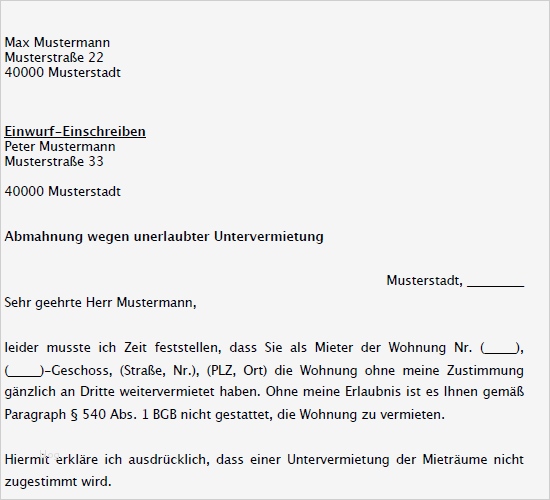 Max Mustermann
Musterstraße 22
40000 Musterstadt

Einwurf-Einschreiben
Peter Mustermann
Musterstraße 33

40000 Musterstadt

Abmahnung wegen unerlaubter Untervermietung

Musterstadt, ________

Sehr geehrte Herr Mustermann,

leider musste ich Zeit feststellen, dass Sie als Mieter der Wohnung Nr. (_____), (_____)-Geschoss, (Straße, Nr.), (PLZ, Ort) die Wohnung ohne meine Zustimmung gänzlich an Dritte weitervermietet haben. Ohne meine Erlaubnis ist es Ihnen gemäß Paragraph § 540 Abs. 1 BGB nicht gestattet, die Wohnung zu vermieten.

Hiermit erkläre ich ausdrücklich, dass einer Untervermietung der Mieträume nicht zugestimmt wird.